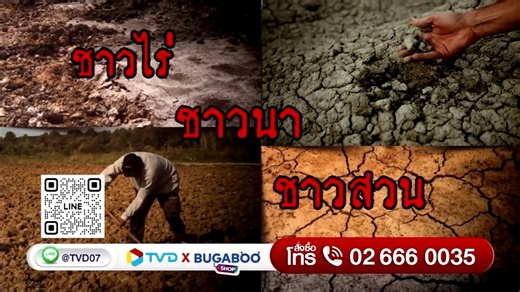 ชาวไร่

ชาวนา

ชาวสวน

LINE

LINE @TVD07

TVD X BUGABOO SHOP

สั่งซื้อ โทร 02 666 0035